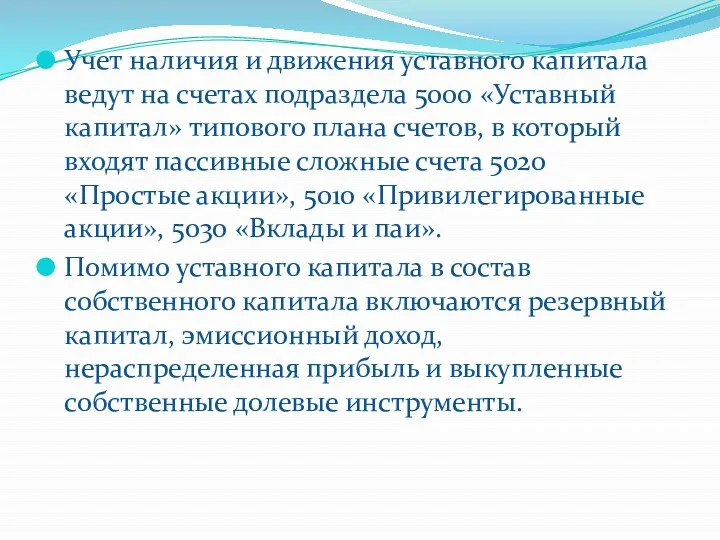 Учет наличия и движения уставного капитала ведут на счетах подраздела 5000 «Уставный капитал» типового плана счетов, в который входят пассивные сложные счета 5020 «Простые акции», 5010 «Привилегированные акции», 5030 «Вклады и паи».

Помимо уставного капитала в состав собственного капитала включаются резервный капитал, эмиссионный доход, нераспределенная прибыль и выкупленные собственные долевые инструменты.